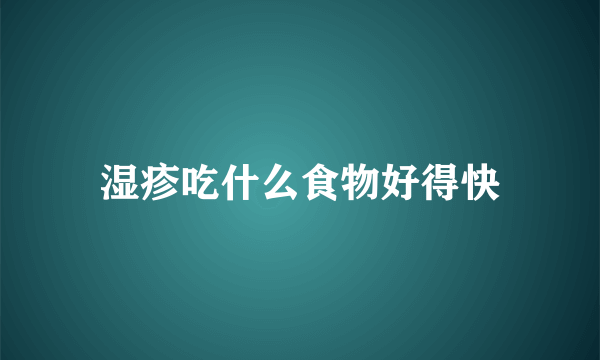 湿疹吃什么食物好得快